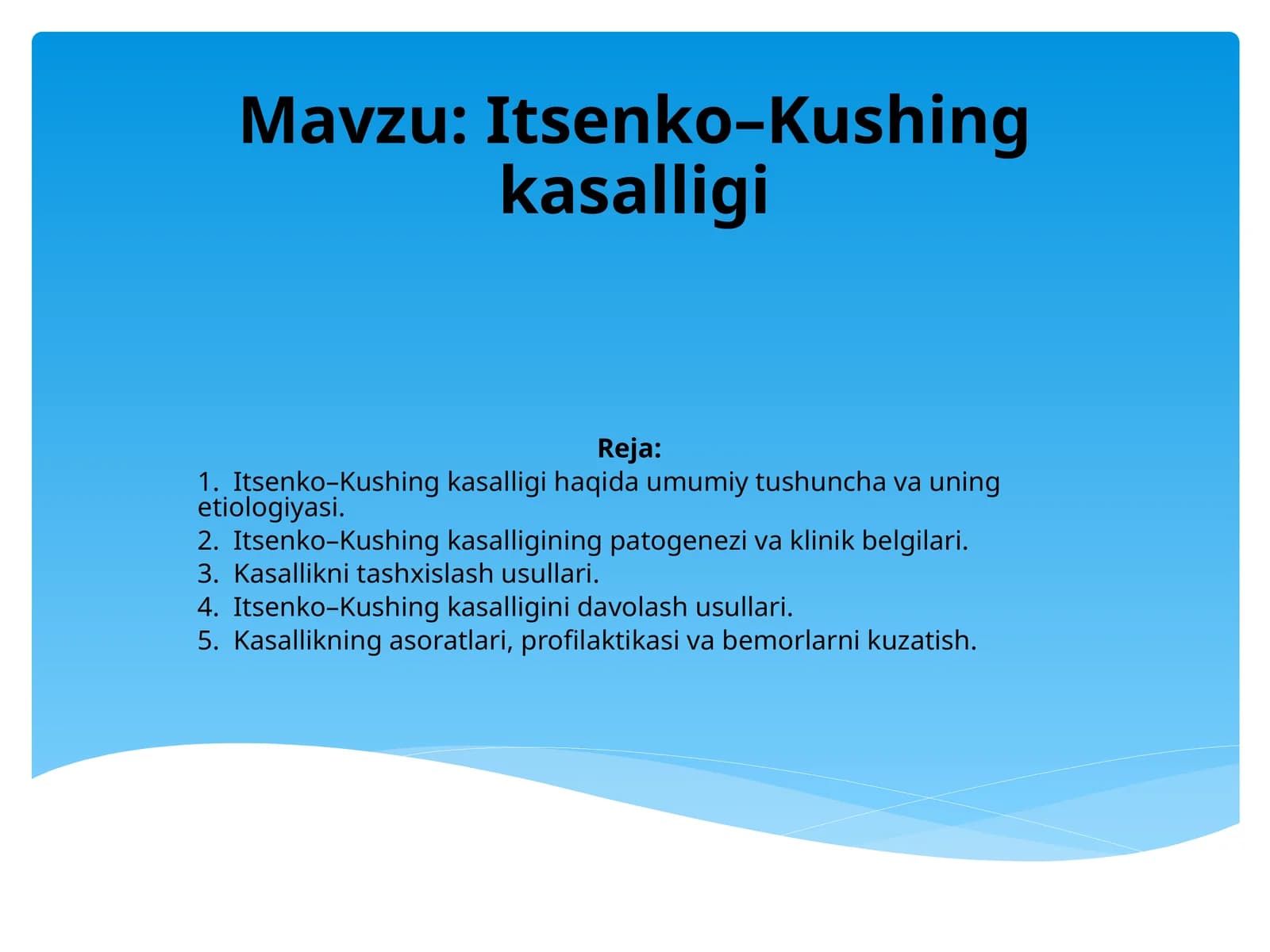 Mavzu: Itsenko–Kushing kasalligi

Reja:

1. Itsenko–Kushing kasalligi haqida umumiy tushuncha va uning etiologiyasi.
2. Itsenko–Kushing kasalligining patogenezi va klinik belgilari.
3. Kasallikni tashxislash usullari.
4. Itsenko–Kushing kasalligini davolash usullari.
5. Kasallikning asoratlari, profilaktikasi va bemorlarni kuzatish.